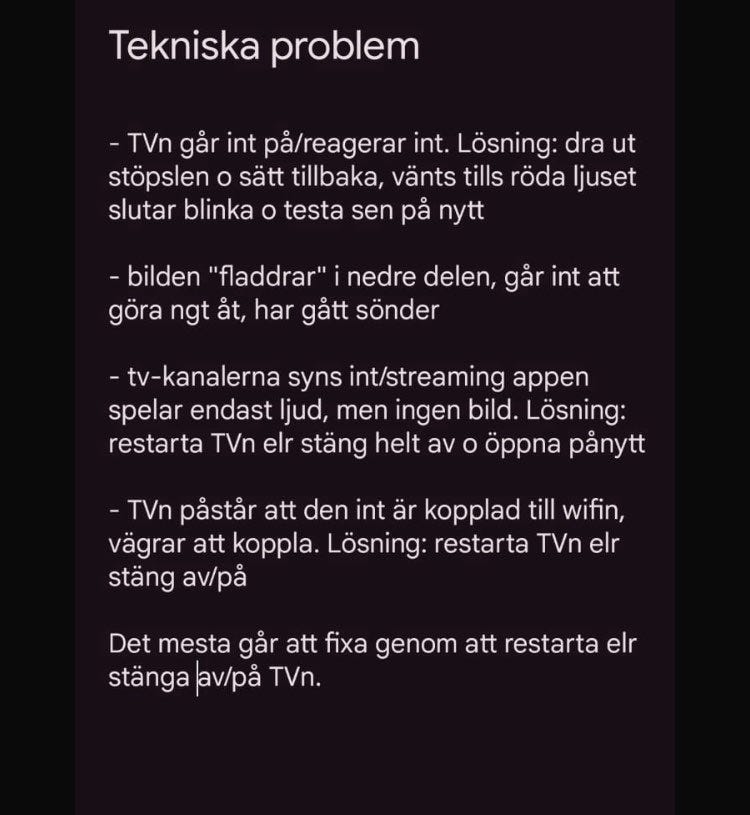 Tekniska problem

- TVn går int på/reagerar int. Lösning: dra ut stöpslen o sätt tillbaka, vänts tills röda ljuset slutar blinka o testa sen på nytt

- bilden "fladdrar" i nedre delen, går int att göra ngt åt, har gått sönder

- tv-kanalerna syns int/streaming appen spelar endast ljud, men ingen bild. Lösning: restarta TVn elr stäng helt av o öppna pånytt

- TVn påstår att den int är kopplad till wifin, vägrar att koppla. Lösning: restarta TVn elr stäng av/på

Det mesta går att fixa genom att restarta elr stänga av/på TVn.